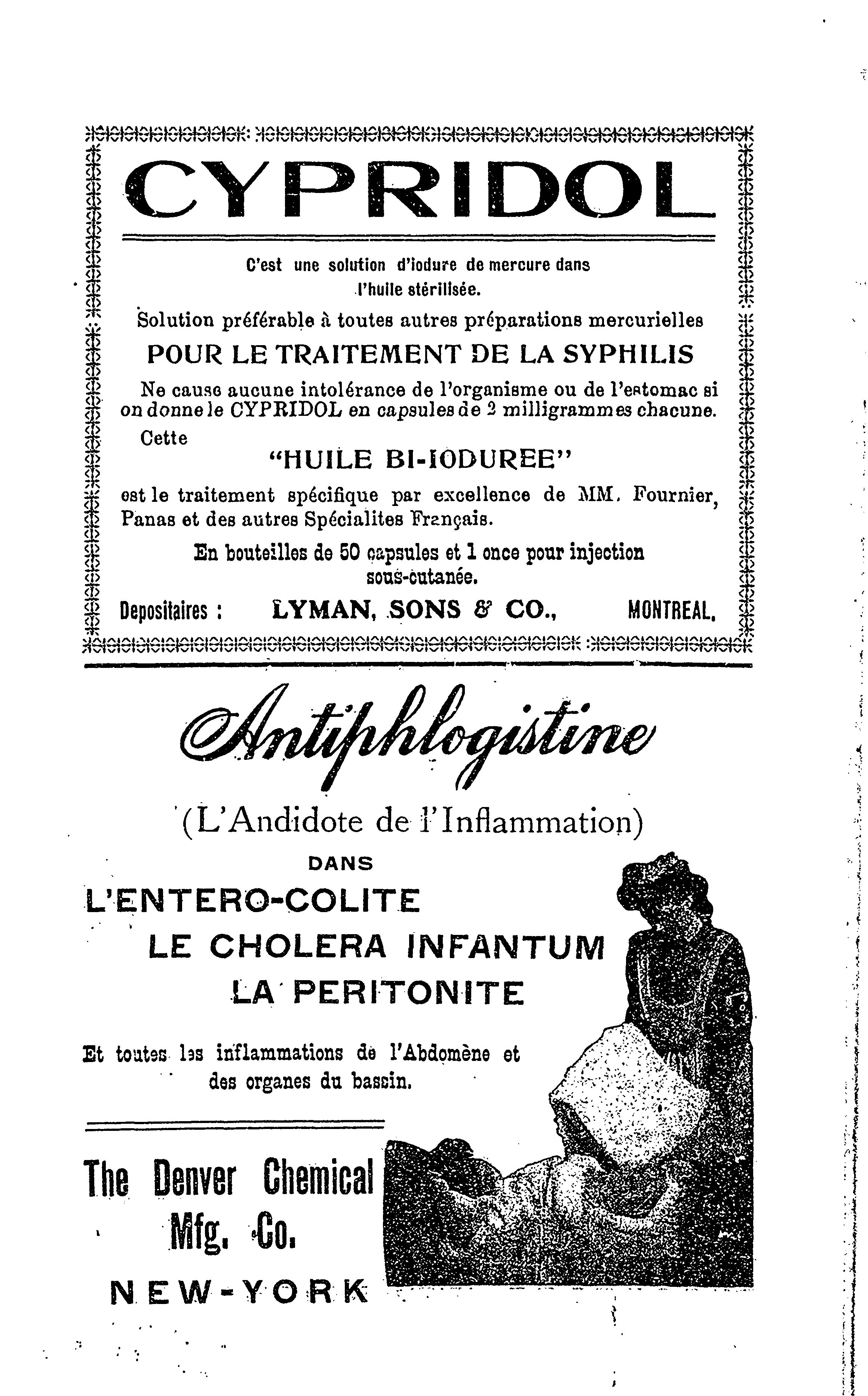 CYPRIDOL

C'est une solution d'iodure de mercure dans l'huile stérilisée.

Solution préférable à toutes autres préparations mercurielles

POUR LE TRAITEMENT DE LA SYPHILIS

Ne cause aucune intolérance de l'organisme ou de l'estomac si on donne le CYPRIDOL en capsules de 2 milligrammes chacune.

Cette

"HUILE BI-IODUREE"

est le traitement spécifique par excellence de MM. Fournier, Panas et des autres Spécialites Français.

En bouteilles de 50 capsules et 1 once pour injection sous-cutanée.

Depositaires : LYMAN, SONS & CO., MONTREAL.

Antiphlogistine

(L'Andidote de l'Inflammation)

DANS

L'ENTERO-COLITE

LE CHOLERA INFANTUM

LA PERITONITE

Et toutes les inflammations de l'Abdomène et des organes du bassin.

The Denver Chemical Mfg. Co.

NEW-YORK